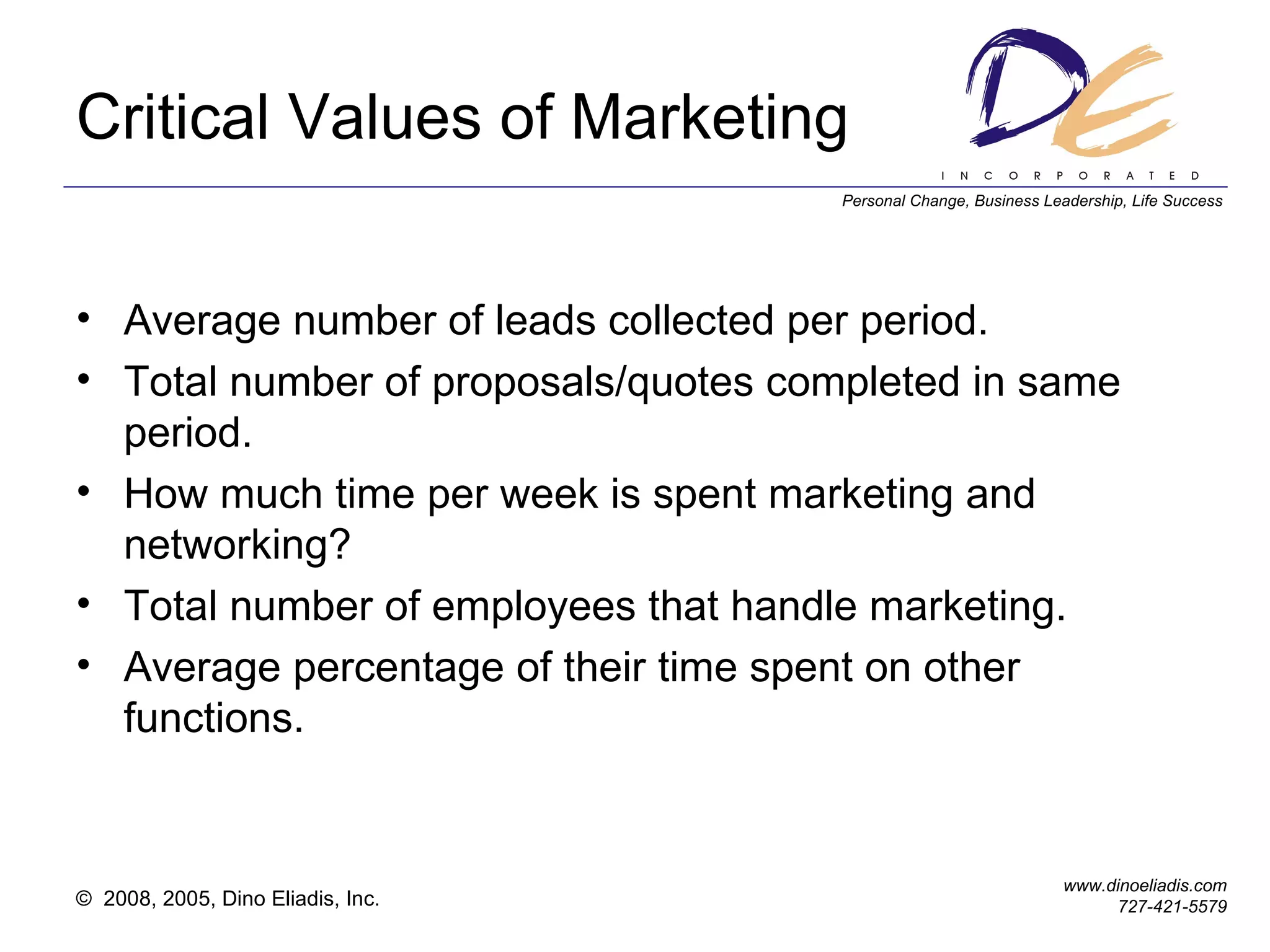 Critical Values of Marketing

DE
INCORPORATED
Personal Change, Business Leadership, Life Success

• Average number of leads collected per period.
• Total number of proposals/quotes completed in same period.
• How much time per week is spent marketing and networking?
• Total number of employees that handle marketing.
• Average percentage of their time spent on other functions.

© 2008, 2005, Dino Eliadis, Inc.

www.dinoeliadis.com
727-421-5579